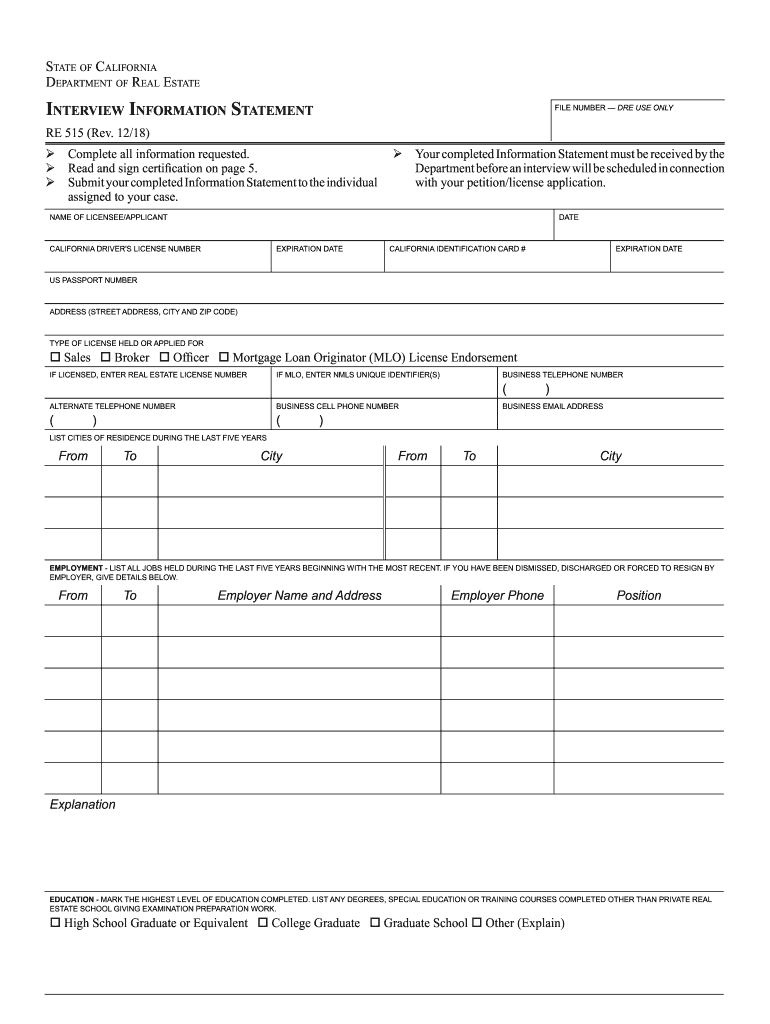 STATE OF CALIFORNIA
DEPARTMENT OF REAL ESTATE

INTERVIEW INFORMATION STATEMENT

FILE NUMBER — DRE USE ONLY

RE 515 (Rev. 12/18)

➢ Complete all information requested.
➢ Read and sign certification on page 5.
➢ Submit your completed Information Statement to the individual assigned to your case.

➢ Your completed Information Statement must be received by the Department before an interview will be scheduled in connection with your petition/license application.

NAME OF LICENSEE/APPLICANT

DATE

CALIFORNIA DRIVER'S LICENSE NUMBER

EXPIRATION DATE

CALIFORNIA IDENTIFICATION CARD #

EXPIRATION DATE

US PASSPORT NUMBER

ADDRESS (STREET ADDRESS, CITY AND ZIP CODE)

TYPE OF LICENSE HELD OR APPLIED FOR
☐ Sales ☐ Broker ☐ Officer ☐ Mortgage Loan Originator (MLO) License Endorsement

IF LICENSED, ENTER REAL ESTATE LICENSE NUMBER

IF MLO, ENTER NMLS UNIQUE IDENTIFIER(S)

BUSINESS TELEPHONE NUMBER
( )

ALTERNATE TELEPHONE NUMBER
( )

BUSINESS CELL PHONE NUMBER
( )

BUSINESS EMAIL ADDRESS

LIST CITIES OF RESIDENCE DURING THE LAST FIVE YEARS

| From | To | City | From | To | City |
|---|---|---|---|---|---|
| | | | | | |
| | | | | | |
| | | | | | |

EMPLOYMENT - LIST ALL JOBS HELD DURING THE LAST FIVE YEARS BEGINNING WITH THE MOST RECENT. IF YOU HAVE BEEN DISMISSED, DISCHARGED OR FORCED TO RESIGN BY EMPLOYER, GIVE DETAILS BELOW.

| From | To | Employer Name and Address | Employer Phone | Position |
|---|---|---|---|---|
| | | | | |
| | | | | |
| | | | | |
| | | | | |
| | | | | |
| | | | | |

Explanation

EDUCATION - MARK THE HIGHEST LEVEL OF EDUCATION COMPLETED. LIST ANY DEGREES, SPECIAL EDUCATION OR TRAINING COURSES COMPLETED OTHER THAN PRIVATE REAL ESTATE SCHOOL GIVING EXAMINATION PREPARATION WORK.
☐ High School Graduate or Equivalent ☐ College Graduate ☐ Graduate School ☐ Other (Explain)